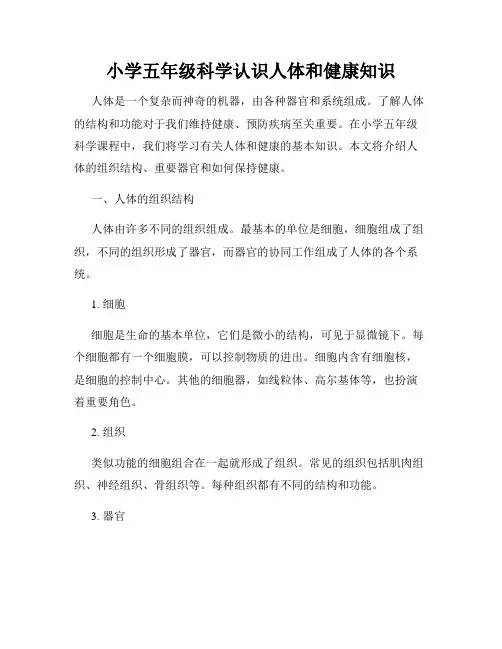 小学五年级科学认识人体和健康知识

人体是一个复杂而神奇的机器，由各种器官和系统组成。了解人体的结构和功能对于我们维持健康、预防疾病至关重要。在小学五年级科学课程中，我们将学习有关人体和健康的基本知识。本文将介绍人体的组织结构、重要器官和如何保持健康。

一、人体的组织结构

人体由许多不同的组织组成。最基本的单位是细胞，细胞组成了组织，不同的组织形成了器官，而器官的协同工作组成了人体的各个系统。

1. 细胞

细胞是生命的基本单位，它们是微小的结构，可见于显微镜下。每个细胞都有一个细胞膜，可以控制物质的进出。细胞内含有细胞核，是细胞的控制中心。其他的细胞器，如线粒体、高尔基体等，也扮演着重要角色。

2. 组织

类似功能的细胞组合在一起就形成了组织。常见的组织包括肌肉组织、神经组织、骨组织等。每种组织都有不同的结构和功能。

3. 器官